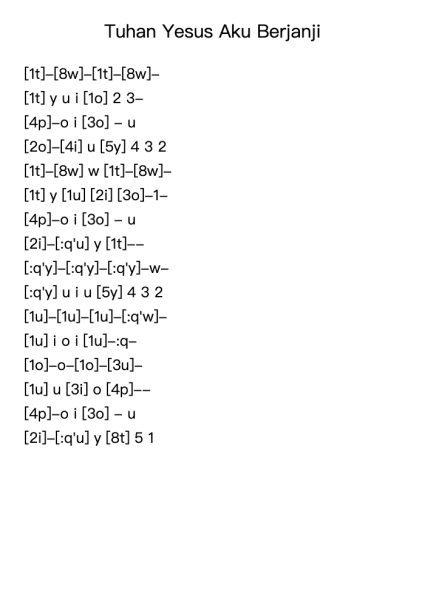 Tuhan Yesus Aku Berjanji

[1t]–[8w]–[1t]–[8w]–

[1t] y u i [1o] 2 3–

[4p]–o i [3o] – u

[2o]–[4i] u [5y] 4 3 2

[1t]–[8w] w [1t]–[8w]–

[1t] y [1u] [2i] [3o]–1–

[4p]–o i [3o] – u

[2i]–[:q'u] y [1t]––

[:q'y]–[:q'y]–[:q'y]–w–

[:q'y] u i u [5y] 4 3 2

[1u]–[1u]–[1u]–[:q'w]–

[1u] i o i [1u]–:q–

[1o]–o–[1o]–[3u]–

[1u] u [3i] o [4p]––

[4p]–o i [3o] – u

[2i]–[:q'u] y [8t] 5 1